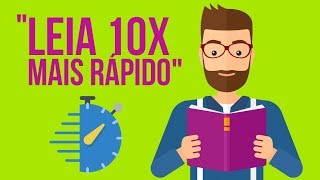 "LEIA 10X MAIS RÁPIDO"